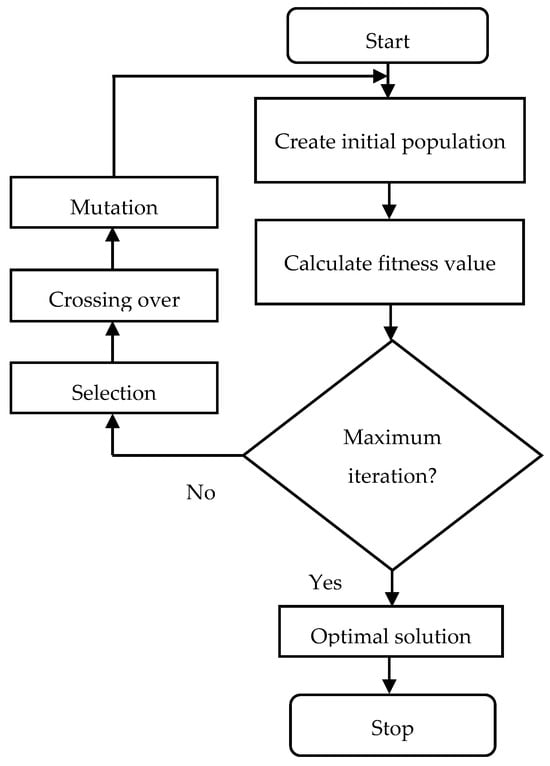 Start

Create initial population

Calculate fitness value

Maximum iteration?

No

Selection

Crossing over

Mutation

Yes

Optimal solution

Stop